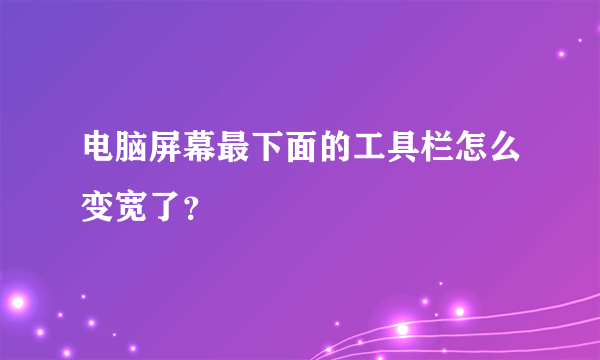 电脑屏幕最下面的工具栏怎么变宽了?